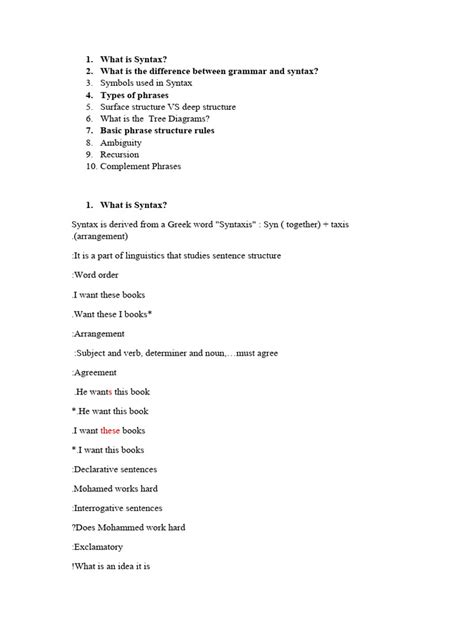 1. What is Syntax?
2. What is the difference between grammar and syntax?
3. Symbols used in Syntax
4. Types of phrases
5. Surface structure VS deep structure
6. What is the Tree Diagrams?
7. Basic phrase structure rules
8. Ambiguity
9. Recursion
10. Complement Phrases

1. What is Syntax?

Syntax is derived from a Greek word "Syntaxis" : Syn ( together) + taxis .(arrangement)

:It is a part of linguistics that studies sentence structure

:Word order

.I want these books

.Want these I books*

:Arrangement

:Subject and verb, determiner and noun,…must agree

:Agreement

.He wants this book

*.He want this book

.I want these books

*.I want this books

:Declarative sentences

.Mohamed works hard

:Interrogative sentences

?Does Mohammed work hard

:Exclamatory

!What is an idea it is